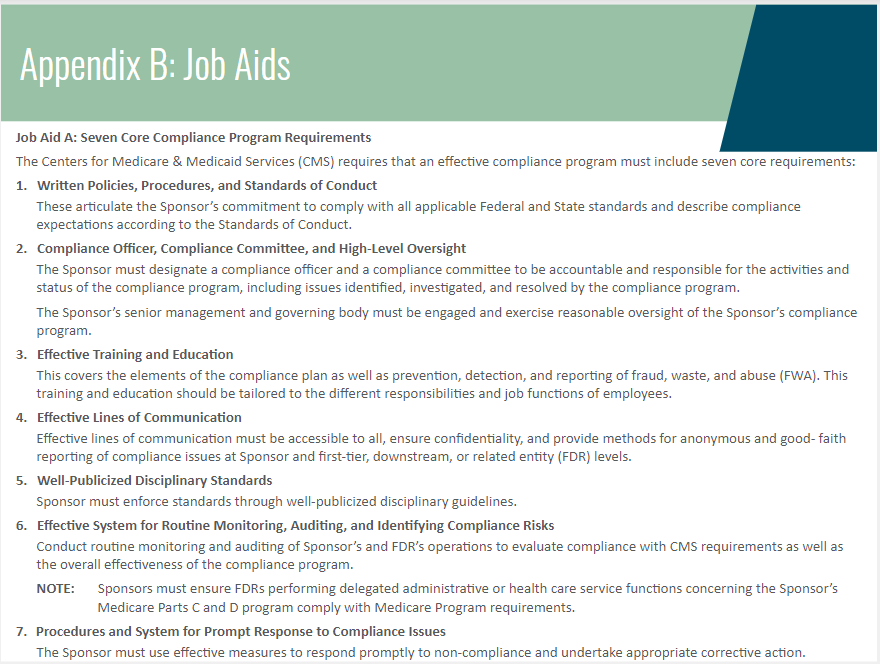 Appendix B: Job Aids

Job Aid A: Seven Core Compliance Program Requirements

The Centers for Medicare & Medicaid Services (CMS) requires that an effective compliance program must include seven core requirements:

1. Written Policies, Procedures, and Standards of Conduct
These articulate the Sponsor's commitment to comply with all applicable Federal and State standards and describe compliance expectations according to the Standards of Conduct.

2. Compliance Officer, Compliance Committee, and High-Level Oversight
The Sponsor must designate a compliance officer and a compliance committee to be accountable and responsible for the activities and status of the compliance program, including issues identified, investigated, and resolved by the compliance program.

The Sponsor's senior management and governing body must be engaged and exercise reasonable oversight of the Sponsor's compliance program.

3. Effective Training and Education
This covers the elements of the compliance plan as well as prevention, detection, and reporting of fraud, waste, and abuse (FWA). This training and education should be tailored to the different responsibilities and job functions of employees.

4. Effective Lines of Communication
Effective lines of communication must be accessible to all, ensure confidentiality, and provide methods for anonymous and good- faith reporting of compliance issues at Sponsor and first-tier, downstream, or related entity (FDR) levels.

5. Well-Publicized Disciplinary Standards
Sponsor must enforce standards through well-publicized disciplinary guidelines.

6. Effective System for Routine Monitoring, Auditing, and Identifying Compliance Risks
Conduct routine monitoring and auditing of Sponsor's and FDR's operations to evaluate compliance with CMS requirements as well as the overall effectiveness of the compliance program.

NOTE: Sponsors must ensure FDRs performing delegated administrative or health care service functions concerning the Sponsor's Medicare Parts C and D program comply with Medicare Program requirements.

7. Procedures and System for Prompt Response to Compliance Issues
The Sponsor must use effective measures to respond promptly to non-compliance and undertake appropriate corrective action.